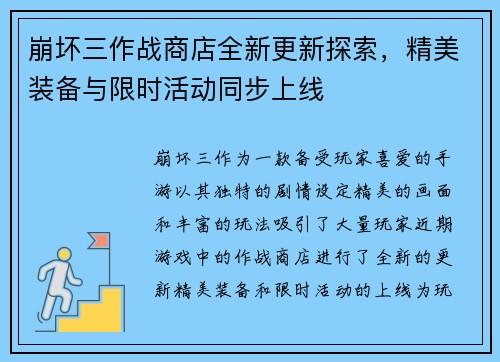 崩坏三作战商店全新更新探索，精美装备与限时活动同步上线

崩坏三作为一款备受玩家喜爱的手游以其独特的剧情设定精美的画面和丰富的玩法吸引了大量玩家近期游戏中的作战商店进行了全新的更新精美装备和限时活动的上线为玩